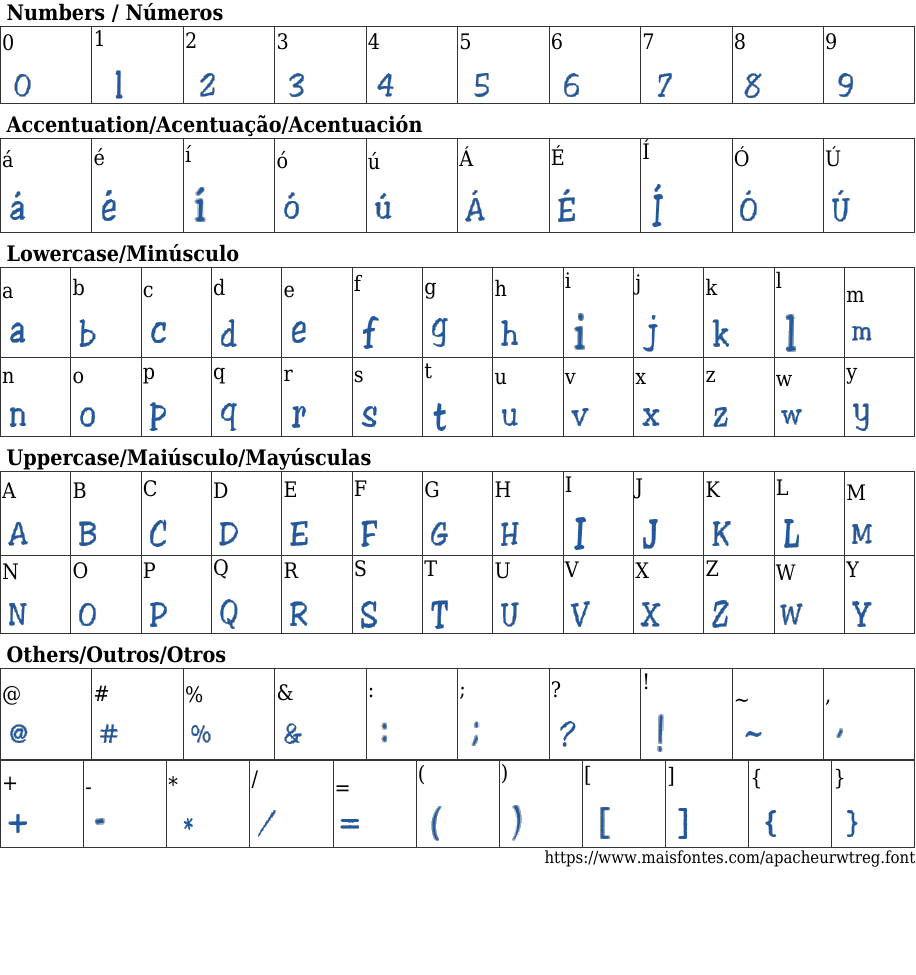 Numbers / Números

| 0 | 1 | 2 | 3 | 4 | 5 | 6 | 7 | 8 | 9 |
|---|---|---|---|---|---|---|---|---|---|
| 0 | 1 | 2 | 3 | 4 | 5 | 6 | 7 | 8 | 9 |

Accentuation/Acentuação/Acentuación

| á | é | í | ó | ú | Á | É | Í | Ó | Ú |
|---|---|---|---|---|---|---|---|---|---|
| á | é | í | ó | ú | Á | É | Í | Ó | Ú |

Lowercase/Minúsculo

| a | b | c | d | e | f | g | h | i | j | k | l | m |
|---|---|---|---|---|---|---|---|---|---|---|---|---|
| a | b | c | d | e | f | g | h | i | j | k | l | m |
| n | o | p | q | r | s | t | u | v | x | z | w | y |
| n | o | p | q | r | s | t | u | v | x | z | w | y |

Uppercase/Maiúsculo/Mayúsculas

| A | B | C | D | E | F | G | H | I | J | K | L | M |
|---|---|---|---|---|---|---|---|---|---|---|---|---|
| A | B | C | D | E | F | G | H | I | J | K | L | M |
| N | O | P | Q | R | S | T | U | V | X | Z | W | Y |
| N | O | P | Q | R | S | T | U | V | X | Z | W | Y |

Others/Outros/Otros

| @ | # | % | & | : | ; | ? | ! | ~ | , |
|---|---|---|---|---|---|---|---|---|---|
| @ | # | % | & | : | ; | ? | ! | ~ | , |

| + | - | * | / | = | ( | ) | [ | ] | { | } |
|---|---|---|---|---|---|---|---|---|---|---|
| + | - | * | / | = | ( | ) | [ | ] | { | } |

https://www.maisfontes.com/apacheurwtreg.font